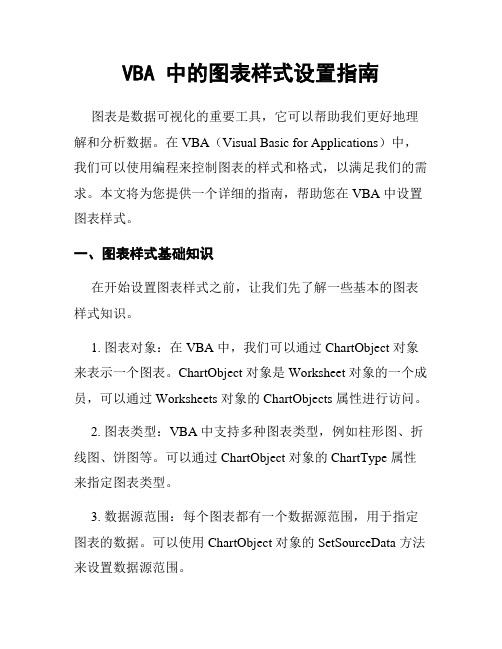 VBA 中的图表样式设置指南

图表是数据可视化的重要工具，它可以帮助我们更好地理解和分析数据。在 VBA（Visual Basic for Applications）中，我们可以使用编程来控制图表的样式和格式，以满足我们的需求。本文将为您提供一个详细的指南，帮助您在 VBA 中设置图表样式。

一、图表样式基础知识

在开始设置图表样式之前，让我们先了解一些基本的图表样式知识。

1. 图表对象：在 VBA 中，我们可以通过 ChartObject 对象来表示一个图表。ChartObject 对象是 Worksheet 对象的一个成员，可以通过 Worksheets 对象的 ChartObjects 属性进行访问。

2. 图表类型：VBA 中支持多种图表类型，例如柱形图、折线图、饼图等。可以通过 ChartObject 对象的 ChartType 属性来指定图表类型。

3. 数据源范围：每个图表都有一个数据源范围，用于指定图表的数据。可以使用 ChartObject 对象的 SetSourceData 方法来设置数据源范围。